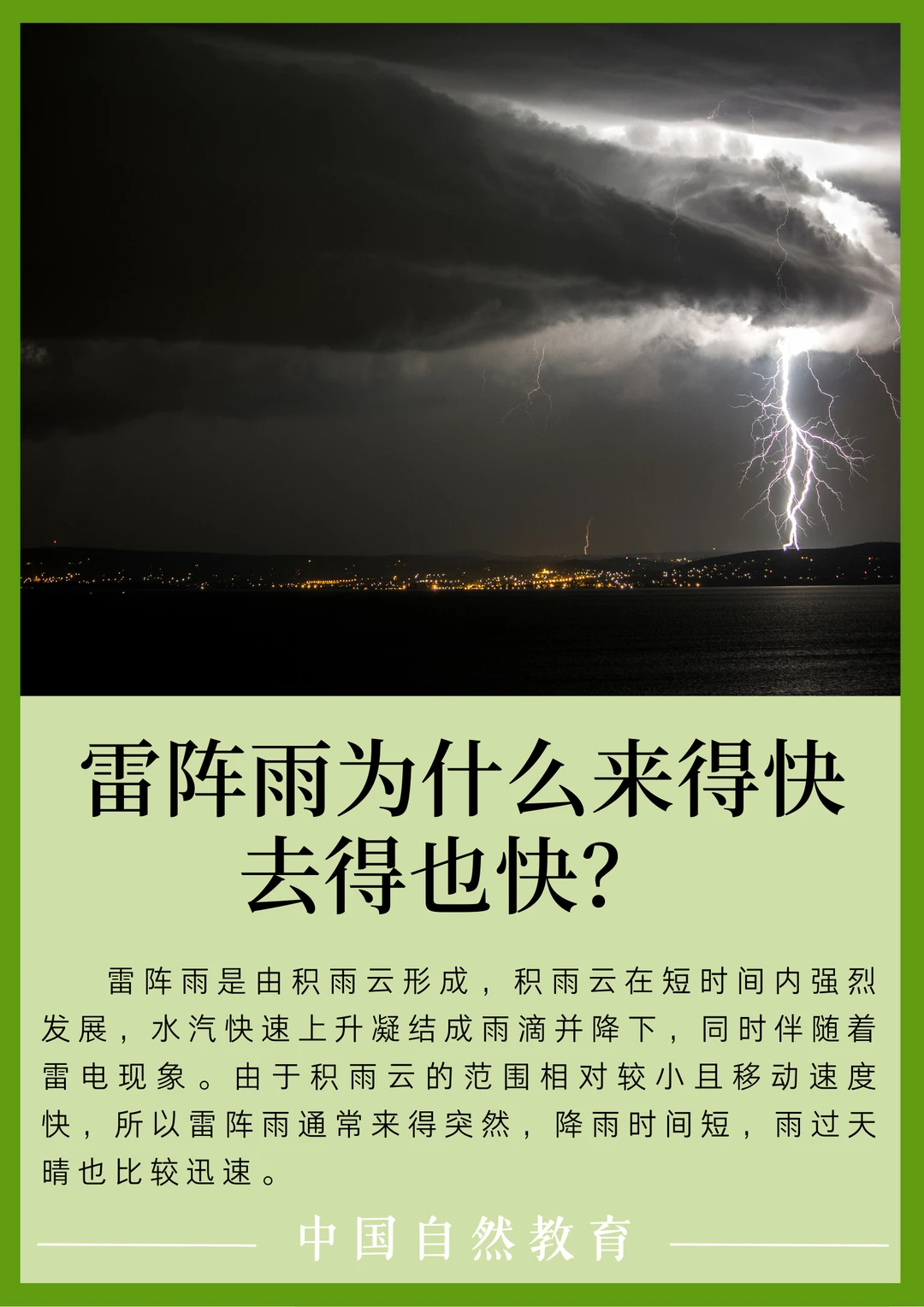 雷阵雨为什么来得快去得也快?

雷阵雨是由积雨云形成，积雨云在短时间内强烈发展，水汽快速上升凝结成雨滴并降下，同时伴随着雷电现象。由于积雨云的范围相对较小且移动速度快，所以雷阵雨通常来得突然，降雨时间短，雨过天晴也比较迅速。

中国自然教育